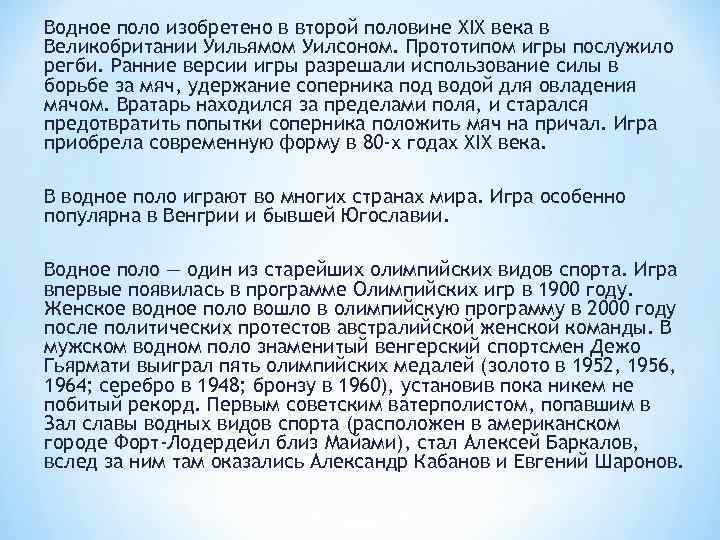 Водное поло изобретено в второй половине XIX века в Великобритании Уильямом Уилсоном. Прототипом игры послужило регби. Ранние версии игры разрешали использование силы в борьбе за мяч, удержание соперника под водой для овладения мячом. Вратарь находился за пределами поля, и старался предотвратить попытки соперника положить мяч на причал. Игра приобрела современную форму в 80-х годах XIX века.

В водное поло играют во многих странах мира. Игра особенно популярна в Венгрии и бывшей Югославии.

Водное поло — один из старейших олимпийских видов спорта. Игра впервые появилась в программе Олимпийских игр в 1900 году. Женское водное поло вошло в олимпийскую программу в 2000 году после политических протестов австралийской женской команды. В мужском водном поло знаменитый венгерский спортсмен Дежо Гьярмати выиграл пять олимпийских медалей (золото в 1952, 1956, 1964; серебро в 1948; бронзу в 1960), установив пока никем не побитый рекорд. Первым советским ватерполистом, попавшим в Зал славы водных видов спорта (расположен в американском городе Форт-Лодердейл близ Майами), стал Алексей Баркалов, вслед за ним там оказались Александр Кабанов и Евгений Шаронов.